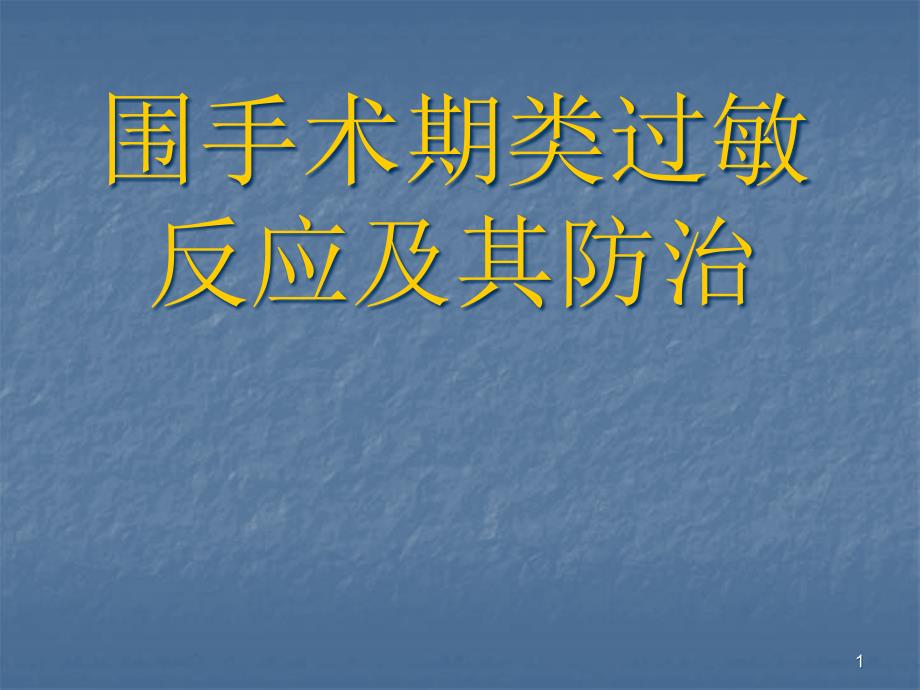 围手术期类过敏反应及其防治

1